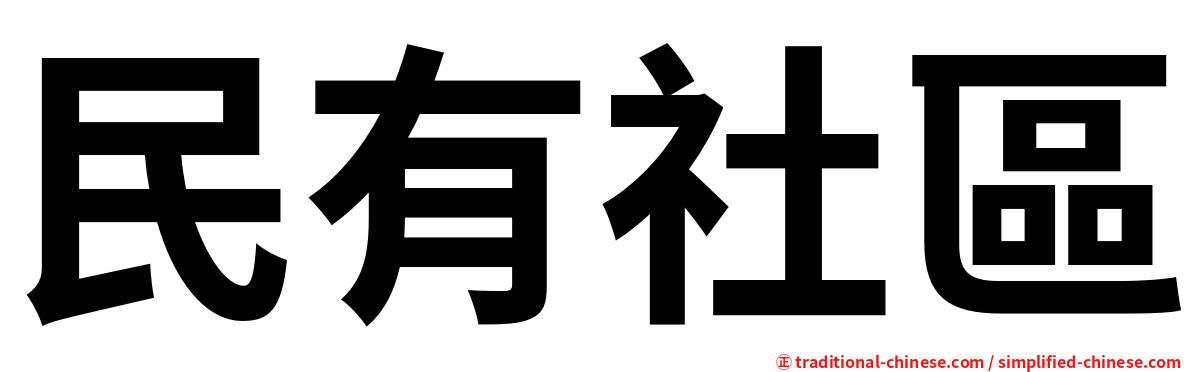 民有社區

㊣ traditional-chinese.com / simplified-chinese.com